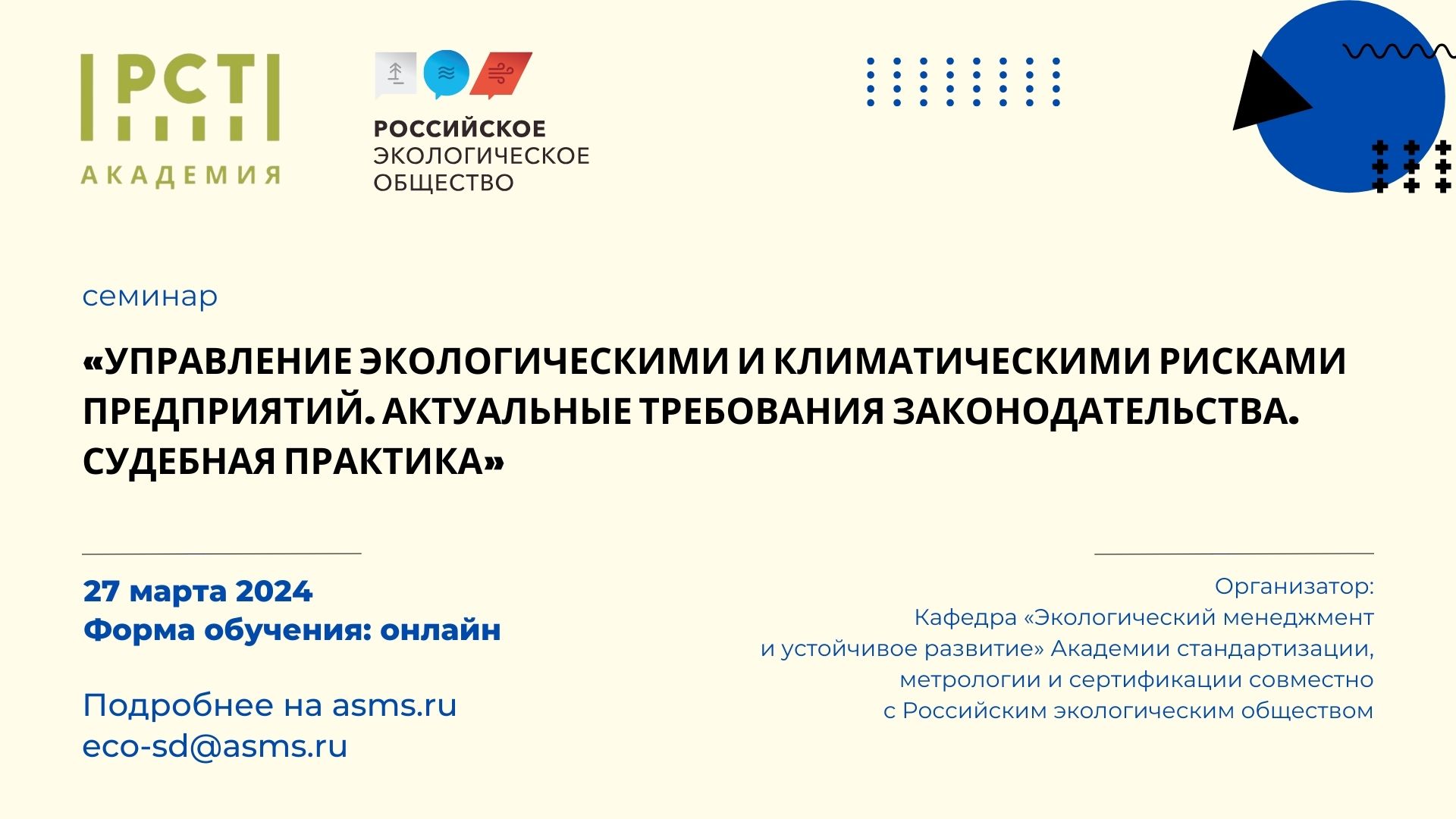 РСТ
АКАДЕМИЯ

РОССИЙСКОЕ ЭКОЛОГИЧЕСКОЕ ОБЩЕСТВО

семинар

«УПРАВЛЕНИЕ ЭКОЛОГИЧЕСКИМИ И КЛИМАТИЧЕСКИМИ РИСКАМИ ПРЕДПРИЯТИЙ. АКТУАЛЬНЫЕ ТРЕБОВАНИЯ ЗАКОНОДАТЕЛЬСТВА. СУДЕБНАЯ ПРАКТИКА»

27 марта 2024
Форма обучения: онлайн

Подробнее на asms.ru
eco-sd@asms.ru

Организатор:
Кафедра «Экологический менеджмент и устойчивое развитие» Академии стандартизации, метрологии и сертификации совместно с Российским экологическим обществом